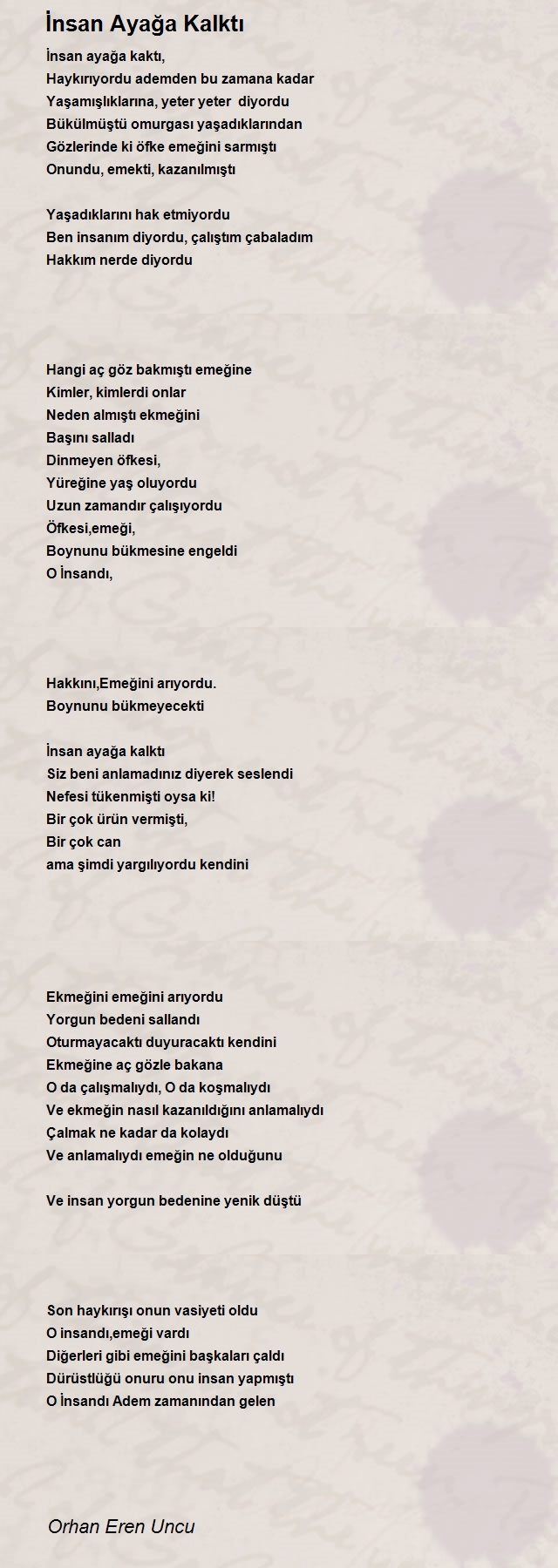 İnsan Ayağa Kalktı

İnsan ayağa kaktı,
Haykırıyordu ademden bu zamana kadar
Yaşamışlıklarına, yeter yeter diyordu
Bükülmüştü omurgası yaşadıklarından
Gözlerinde ki öfke emeğini sarmıştı
Onundu, emekti, kazanılmıştı

Yaşadıklarını hak etmiyordu
Ben insanım diyordu, çalıştım çabaladım
Hakkım nerde diyordu

Hangi aç göz bakmıştı emeğine
Kimler, kimlerdi onlar
Neden almıştı ekmeğini
Başını salladı
Dinmeyen öfkesi,
Yüreğine yaş oluyordu
Uzun zamandır çalışıyordu
Öfkesi,emeği,
Boynunu bükmesine engeldi
O İnsandı,

Hakkını,Emeğini arıyordu.
Boynunu bükmeyecekti

İnsan ayağa kalktı
Siz beni anlamadınız diyerek seslendi
Nefesi tükenmişti oysa ki!
Bir çok ürün vermişti,
Bir çok can
ama şimdi yargılıyordu kendini

Ekmeğini emeğini arıyordu
Yorgun bedeni sallandı
Oturmayacaktı duyuracaktı kendini
Ekmeğine aç gözle bakana
O da çalışmalıydı, O da koşmalıydı
Ve ekmeğin nasıl kazanıldığını anlamalıydı
Çalmak ne kadar da kolaydı
Ve anlamalıydı emeğin ne olduğunu

Ve insan yorgun bedenine yenik düştü

Son haykırışı onun vasiyeti oldu
O insandı,emeği vardı
Diğerleri gibi emeğini başkaları çaldı
Dürüstlüğü onuru onu insan yapmıştı
O İnsandı Adem zamanından gelen

Orhan Eren Uncu